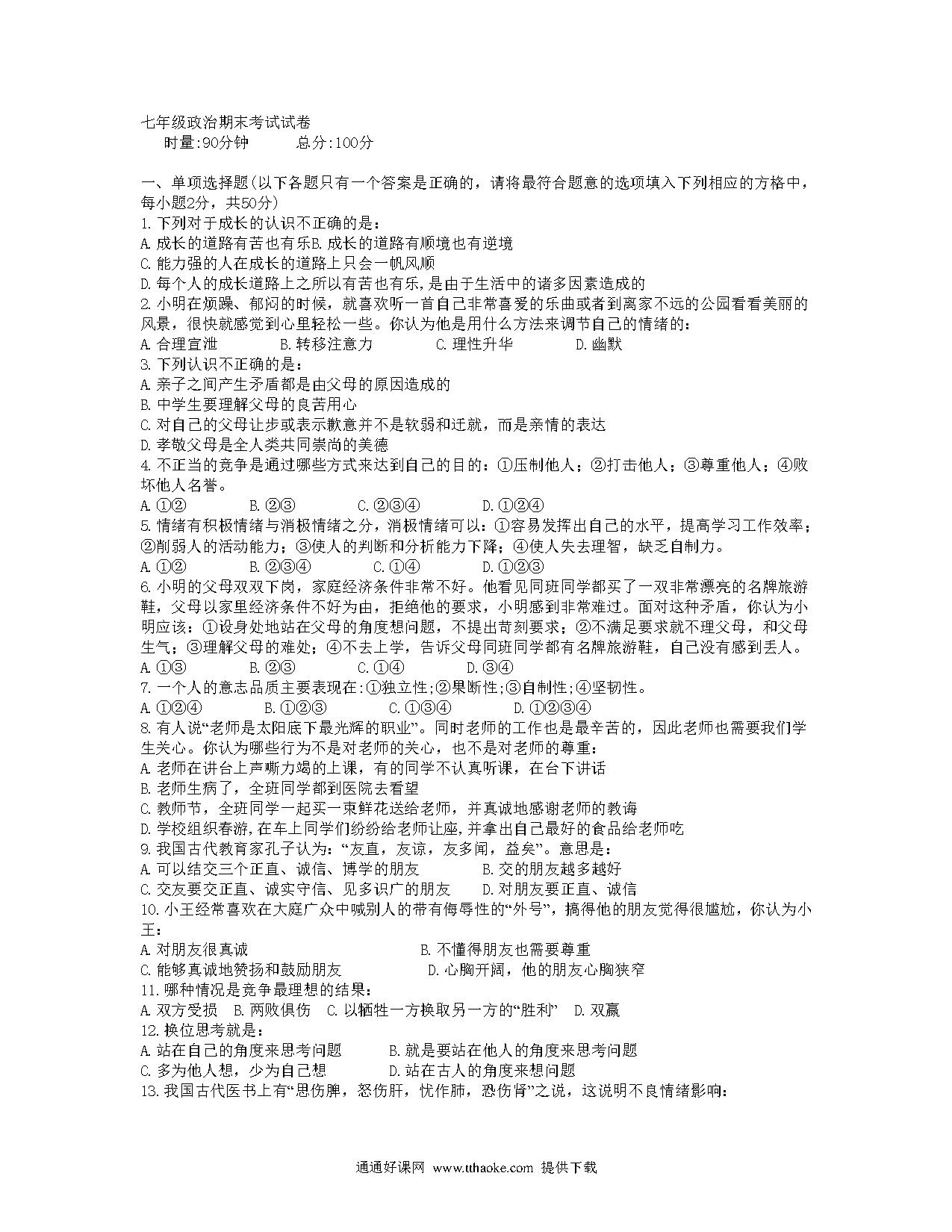 七年级政治期末考试试卷
时量:90分钟　　总分:100分

一、单项选择题(以下各题只有一个答案是正确的，请将最符合题意的选项填入下列相应的方格中，每小题2分，共50分)
1.下列对于成长的认识不正确的是：
A.成长的道路有苦也有乐B.成长的道路有顺境也有逆境
C.能力强的人在成长的道路上只会一帆风顺
D.每个人的成长道路上之所以有苦也有乐,是由于生活中的诸多因素造成的
2.小明在烦躁、郁闷的时候，就喜欢听一首自己非常喜爱的乐曲或者到离家不远的公园看看美丽的风景，很快就感觉到心里轻松一些。你认为他是用什么方法来调节自己的情绪的：
A.合理宣泄　　B.转移注意力　　C.理性升华　　D.幽默
3.下列认识不正确的是：
A.亲子之间产生矛盾都是由父母的原因造成的
B.中学生要理解父母的良苦用心
C.对自己的父母让步或表示歉意并不是软弱和迁就，而是亲情的表达
D.孝敬父母是全人类共同崇尚的美德
4.不正当的竞争是通过哪些方式来达到自己的目的：①压制他人；②打击他人；③尊重他人；④败坏他人名誉。
A.①②　　B.②③　　C.②③④　　D.①②④
5.情绪有积极情绪与消极情绪之分，消极情绪可以：①容易发挥出自己的水平，提高学习工作效率；②削弱人的活动能力；③使人的判断和分析能力下降；④使人失去理智，缺乏自制力。
A.①②　　B.②③④　　C.①④　　D.①②③
6.小明的父母双双下岗，家庭经济条件非常不好。他看见同班同学都买了一双非常漂亮的名牌旅游鞋，父母以家里经济条件不好为由，拒绝他的要求，小明感到非常难过。面对这种矛盾，你认为小明应该：①设身处地站在父母的角度想问题，不提出苛刻要求；②不满足要求就不理父母，和父母生气；③理解父母的难处；④不去上学，告诉父母同班同学都有名牌旅游鞋，自己没有感到丢人。
A.①③　　B.②③　　C.①④　　D.③④
7.一个人的意志品质主要表现在:①独立性;②果断性;③自制性;④坚韧性。
A.①②④　　B.①②③　　C.①③④　　D.①②③④
8.有人说“老师是太阳底下最光辉的职业”。同时老师的工作也是最辛苦的，因此老师也需要我们学生关心。你认为哪些行为不是对老师的关心，也不是对老师的尊重：
A.老师在讲台上声嘶力竭的上课，有的同学不认真听课，在台下讲话
B.老师生病了，全班同学都到医院去看望
C.教师节，全班同学一起买一束鲜花送给老师，并真诚地感谢老师的教诲
D.学校组织春游,在车上同学们纷纷给老师让座,并拿出自己最好的食品给老师吃
9.我国古代教育家孔子认为:“友直，友谅，友多闻，益矣”。意思是：
A.可以结交三个正直、诚信、博学的朋友　　B.交的朋友越多越好
C.交友要交正直、诚实守信、见多识广的朋友　　D.对朋友要正直、诚信
10.小王经常喜欢在大庭广众中喊别人的带有侮辱性的“外号”，搞得他的朋友觉得很尴尬，你认为小王：
A.对朋友很真诚　　B.不懂得朋友也需要尊重
C.能够真诚地赞扬和鼓励朋友　　D.心胸开阔，他的朋友心胸狭窄
11.哪种情况是竞争最理想的结果：
A.双方受损　B.两败俱伤　C.以牺牲一方换取另一方的“胜利”　D.双赢
12.换位思考就是：
A.站在自己的角度来思考问题　　B.就是要站在他人的角度来思考问题
C.多为他人想，少为自己想　　D.站在古人的角度来想问题
13.我国古代医书上有“思伤脾，怒伤肝，忧作肺，恐伤肾”之说，这说明不良情绪影响：

通通好课网 www.tthaoke.com 提供下载